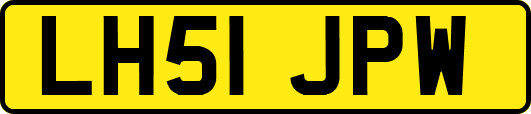 LH51 JPW